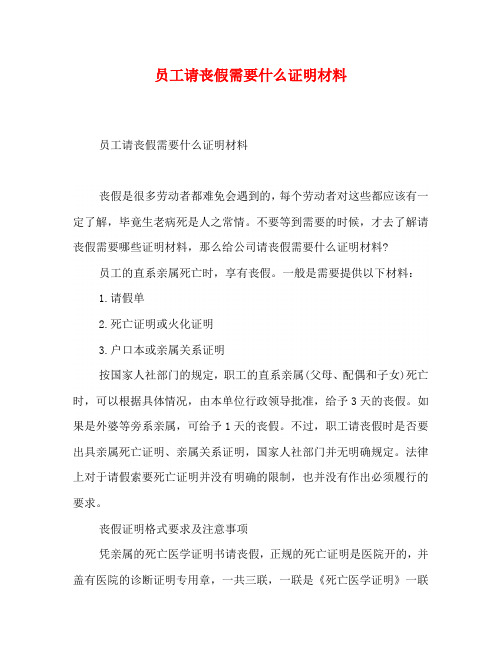 员工请丧假需要什么证明材料

员工请丧假需要什么证明材料

丧假是很多劳动者都难免会遇到的，每个劳动者对这些都应该有一定了解，毕竟生老病死是人之常情。不要等到需要的时候，才去了解请丧假需要哪些证明材料，那么给公司请丧假需要什么证明材料?

员工的直系亲属死亡时，享有丧假。一般是需要提供以下材料：

1.请假单

2.死亡证明或火化证明

3.户口本或亲属关系证明

按国家人社部门的规定，职工的直系亲属(父母、配偶和子女)死亡时，可以根据具体情况，由本单位行政领导批准，给予3天的丧假。如果是外婆等旁系亲属，可给予1天的丧假。不过，职工请丧假时是否要出具亲属死亡证明、亲属关系证明，国家人社部门并无明确规定。法律上对于请假索要死亡证明并没有明确的限制，也并没有作出必须履行的要求。

丧假证明格式要求及注意事项

凭亲属的死亡医学证明书请丧假，正规的死亡证明是医院开的，并盖有医院的诊断证明专用章，一共三联，一联是《死亡医学证明》一联